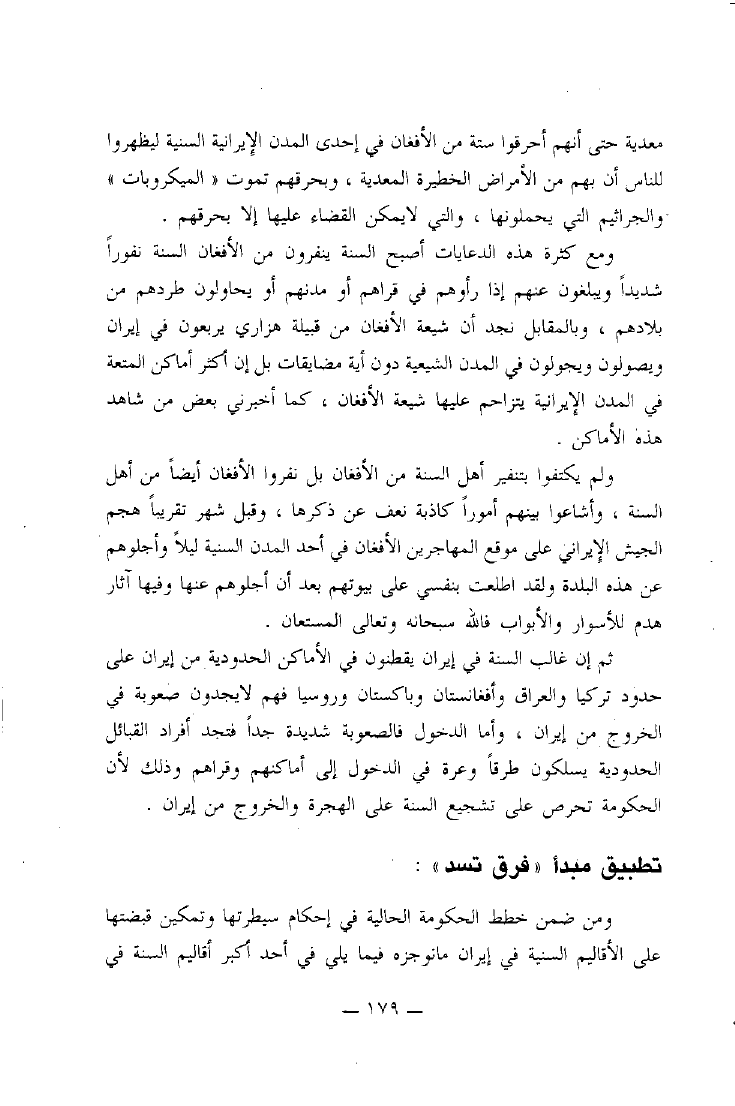 معدية حتى أنهم أحرقوا ستة من الأفغان في إحدى المدن الإيرانية السنية ليظهروا للناس أن بهم من الأمراض الخطيرة المعدية ، وبحرقهم تموت « الميكروبات » والجراثيم التي يحملونها ، والتي لايمكن القضاء عليها إلا بحرقهم .

ومع كثرة هذه الدعايات أصبح السنة ينفرون من الأفغان السنة نفوراً شديداً ويبلغون عنهم إذا رأوهم في قراهم أو مدنهم أو يحاولون طردهم من بلادهم ، وبالمقابل نجد أن شيعة الأفغان من قبيلة هزاري يربعون في إيران ويصولون ويجولون في المدن الشيعية دون أية مضايقات بل إن أكثر أماكن المتعة في المدن الإيرانية يتزاحم عليها شيعة الأفغان ، كما أخبرني بعض من شاهد هذه الأماكن .

ولم يكتفوا بتنفير أهل السنة من الأفغان بل نفروا الأفغان أيضاً من أهل السنة ، وأشاعوا بينهم أموراً كاذبة نعف عن ذكرها ، وقبل شهر تقريباً هجم الجيش الإيراني على موقع المهاجرين الأفغان في أحد المدن السنية ليلاً وأجلوهم عن هذه البلدة ولقد اطلعت بنفسي على بيوتهم بعد أن أجلوهم عنها وفيها آثار هدم للأسوار والأبواب فالله سبحانه وتعالى المستعان .

ثم إن غالب السنة في إيران يقطنون في الأماكن الحدودية من إيران على حدود تركيا والعراق وأفغانستان وباكستان وروسيا فهم لايجدون صعوبة في الخروج من إيران ، وأما الدخول فالصعوبة شديدة جداً فتجد أفراد القبائل الحدودية يسلكون طرقاً وعرة في الدخول إلى أماكنهم وقراهم وذلك لأن الحكومة تحرص على تشجيع السنة على الهجرة والخروج من إيران .

تطبيق مبدأ « فرق تسد » :

ومن ضمن خطط الحكومة الحالية في إحكام سيطرتها وتمكين قبضتها على الأقاليم السنية في إيران مانوجزه فيما يلي في أحد أكبر أقاليم السنة في

— ١٧٩ —